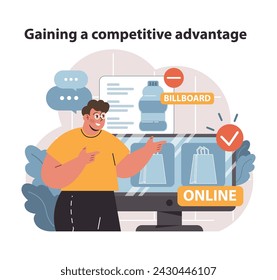 Gaining a competitive advantage

BILLBOARD

ONLINE

shutterstock.com · 2430446107